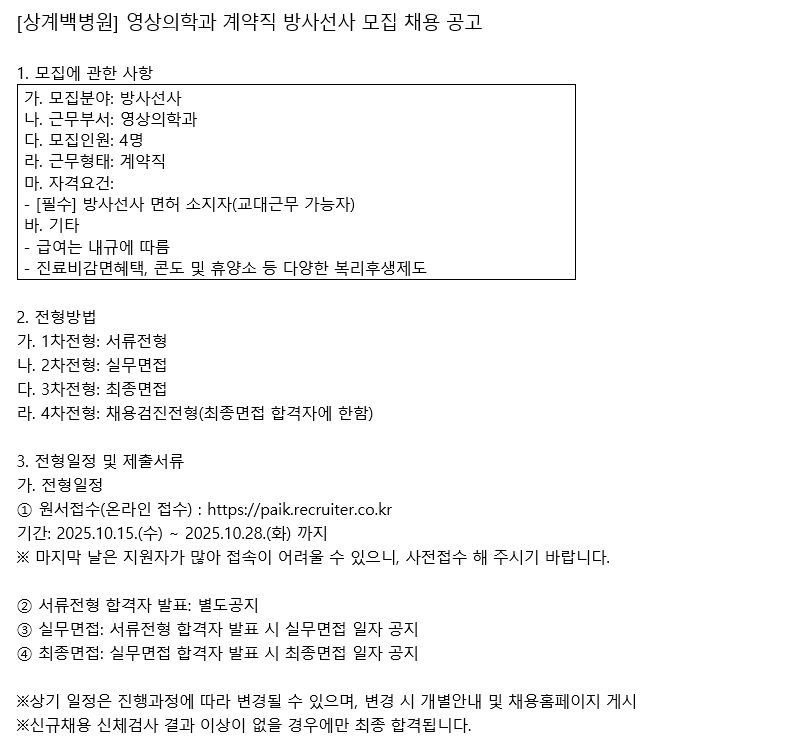 [상계백병원] 영상의학과 계약직 방사선사 모집 채용 공고

1. 모집에 관한 사항

가. 모집분야: 방사선사
나. 근무부서: 영상의학과
다. 모집인원: 4명
라. 근무형태: 계약직
마. 자격요건:
- [필수] 방사선사 면허 소지자(교대근무 가능자)
바. 기타
- 급여는 내규에 따름
- 진료비감면혜택, 콘도 및 휴양소 등 다양한 복리후생제도

2. 전형방법
가. 1차전형: 서류전형
나. 2차전형: 실무면접
다. 3차전형: 최종면접
라. 4차전형: 채용검진전형(최종면접 합격자에 한함)

3. 전형일정 및 제출서류
가. 전형일정
① 원서접수(온라인 접수) : https://paik.recruiter.co.kr
기간: 2025.10.15.(수) ~ 2025.10.28.(화) 까지
※ 마지막 날은 지원자가 많아 접속이 어려울 수 있으니, 사전접수 해 주시기 바랍니다.

② 서류전형 합격자 발표: 별도공지
③ 실무면접: 서류전형 합격자 발표 시 실무면접 일자 공지
④ 최종면접: 실무면접 합격자 발표 시 최종면접 일자 공지

※상기 일정은 진행과정에 따라 변경될 수 있으며, 변경 시 개별안내 및 채용홈페이지 게시
※신규채용 신체검사 결과 이상이 없을 경우에만 최종 합격됩니다.